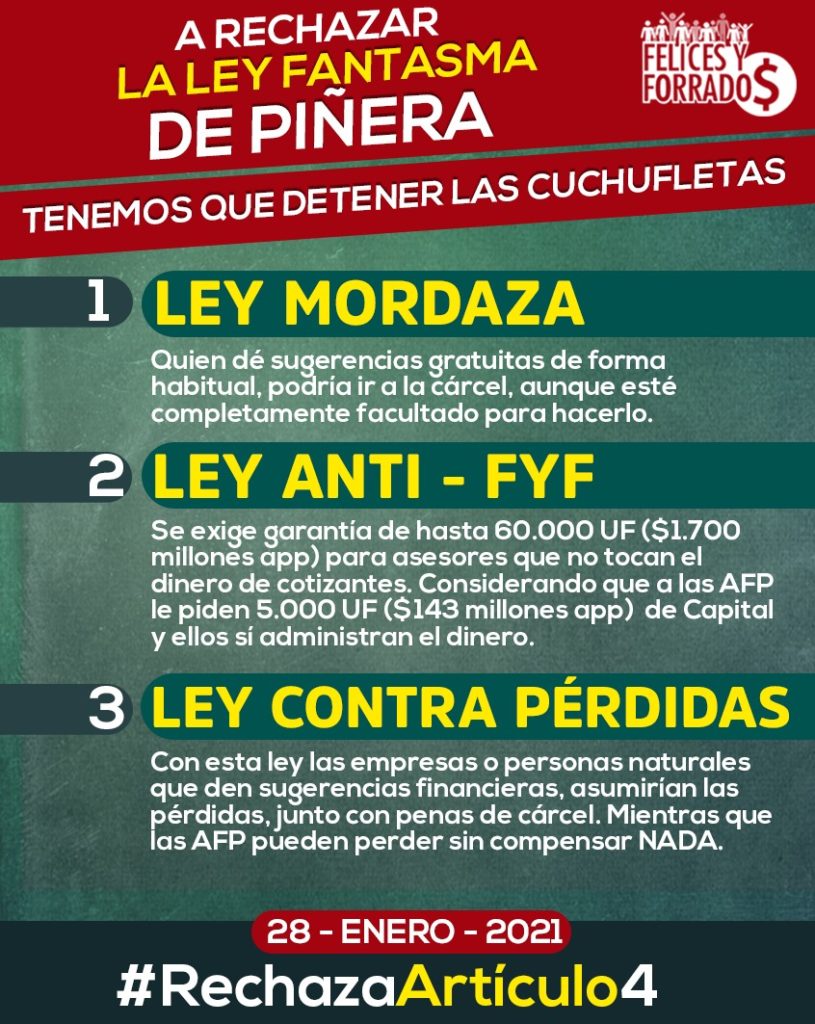 A RECHAZAR
LA LEY FANTASMA
DE PIÑERA

FELICES Y FORRADO$

TENEMOS QUE DETENER LAS CUCHUFLETAS

1 LEY MORDAZA

Quien dé sugerencias gratuitas de forma habitual, podría ir a la cárcel, aunque esté completamente facultado para hacerlo.

2 LEY ANTI - FYF

Se exige garantía de hasta 60.000 UF ($1.700 millones app) para asesores que no tocan el dinero de cotizantes. Considerando que a las AFP le piden 5.000 UF ($143 millones app) de Capital y ellos sí administran el dinero.

3 LEY CONTRA PÉRDIDAS

Con esta ley las empresas o personas naturales que den sugerencias financieras, asumirían las pérdidas, junto con penas de cárcel. Mientras que las AFP pueden perder sin compensar NADA.

28 - ENERO - 2021

#RechazaArtículo4